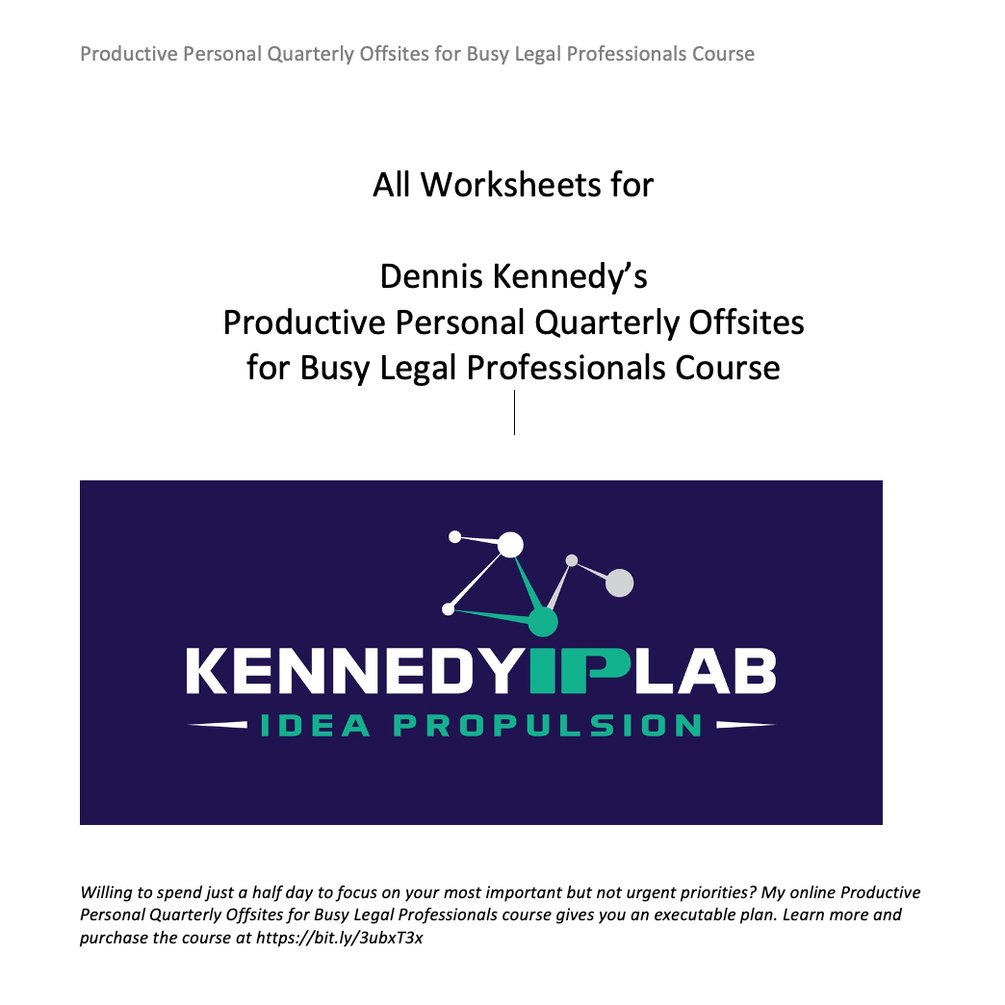 Productive Personal Quarterly Offsites for Busy Legal Professionals Course

All Worksheets for

Dennis Kennedy's
Productive Personal Quarterly Offsites
for Busy Legal Professionals Course

KENNEDYIPLAB
IDEA PROPULSION

Willing to spend just a half day to focus on your most important but not urgent priorities? My online Productive Personal Quarterly Offsites for Busy Legal Professionals course gives you an executable plan. Learn more and purchase the course at https://bit.ly/3ubxT3x